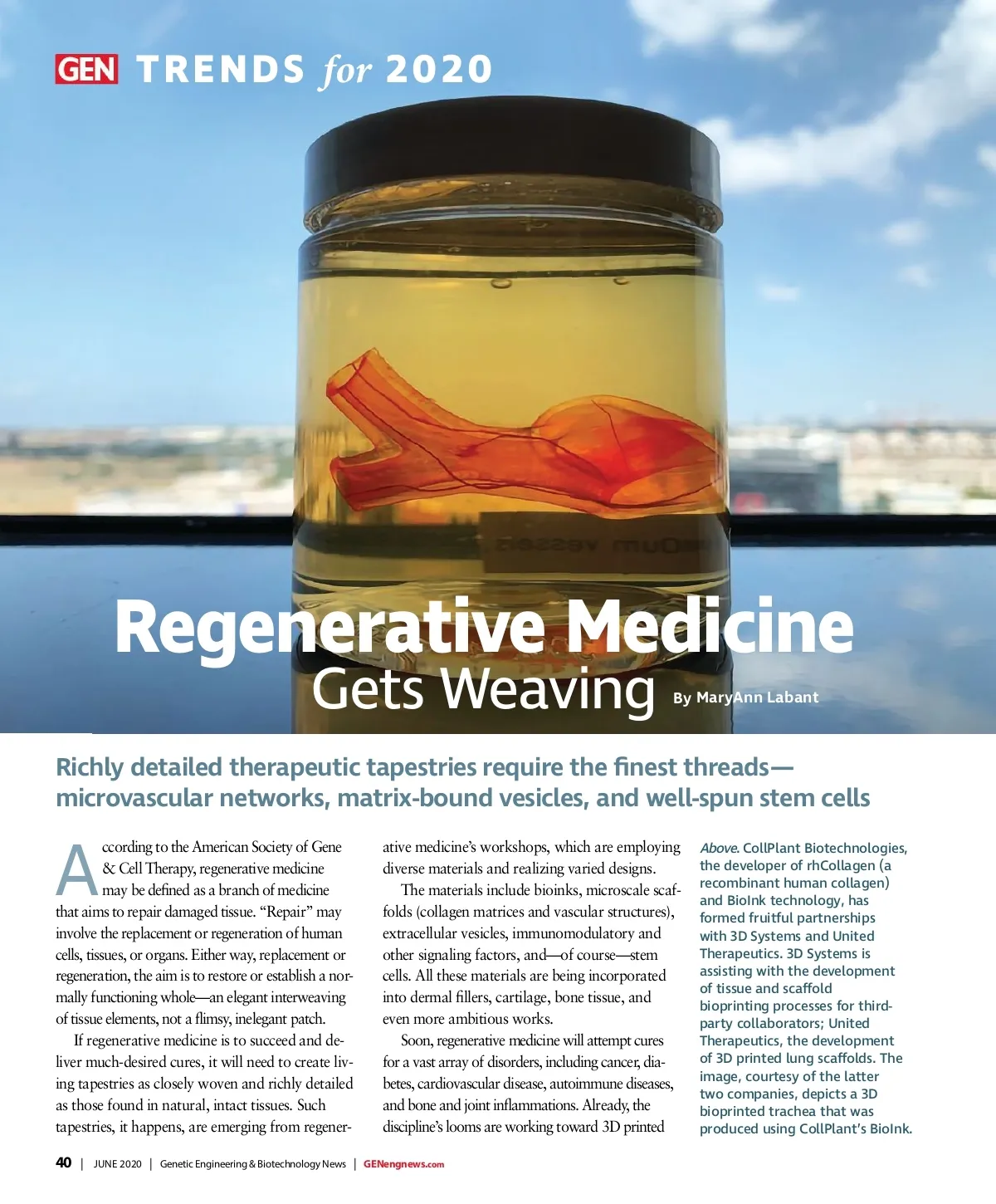 GEN TRENDS for 2020

Regenerative Medicine
Gets Weaving

By MaryAnn Labant

Richly detailed therapeutic tapestries require the finest threads—microvascular networks, matrix-bound vesicles, and well-spun stem cells

According to the American Society of Gene & Cell Therapy, regenerative medicine may be defined as a branch of medicine that aims to repair damaged tissue. “Repair” may involve the replacement or regeneration of human cells, tissues, or organs. Either way, replacement or regeneration, the aim is to restore or establish a normally functioning whole—an elegant interweaving of tissue elements, not a flimsy, inelegant patch.

If regenerative medicine is to succeed and deliver much-desired cures, it will need to create living tapestries as closely woven and richly detailed as those found in natural, intact tissues. Such tapestries, it happens, are emerging from regenerative medicine’s workshops, which are employing diverse materials and realizing varied designs.

The materials include bioinks, microscale scaffolds (collagen matrices and vascular structures), extracellular vesicles, immunomodulatory and other signaling factors, and—of course—stem cells. All these materials are being incorporated into dermal fillers, cartilage, bone tissue, and even more ambitious works.

Soon, regenerative medicine will attempt cures for a vast array of disorders, including cancer, diabetes, cardiovascular disease, autoimmune diseases, and bone and joint inflammations. Already, the discipline’s looms are working toward 3D printed

Above. CollPlant Biotechnologies, the developer of rhCollagen (a recombinant human collagen) and BioInk technology, has formed fruitful partnerships with 3D Systems and United Therapeutics. 3D Systems is assisting with the development of tissue and scaffold bioprinting processes for third-party collaborators; United Therapeutics, the development of 3D printed lung scaffolds. The image, courtesy of the latter two companies, depicts a 3D bioprinted trachea that was produced using CollPlant’s BioInk.

40 | JUNE 2020 | Genetic Engineering & Biotechnology News | GENengnews.com